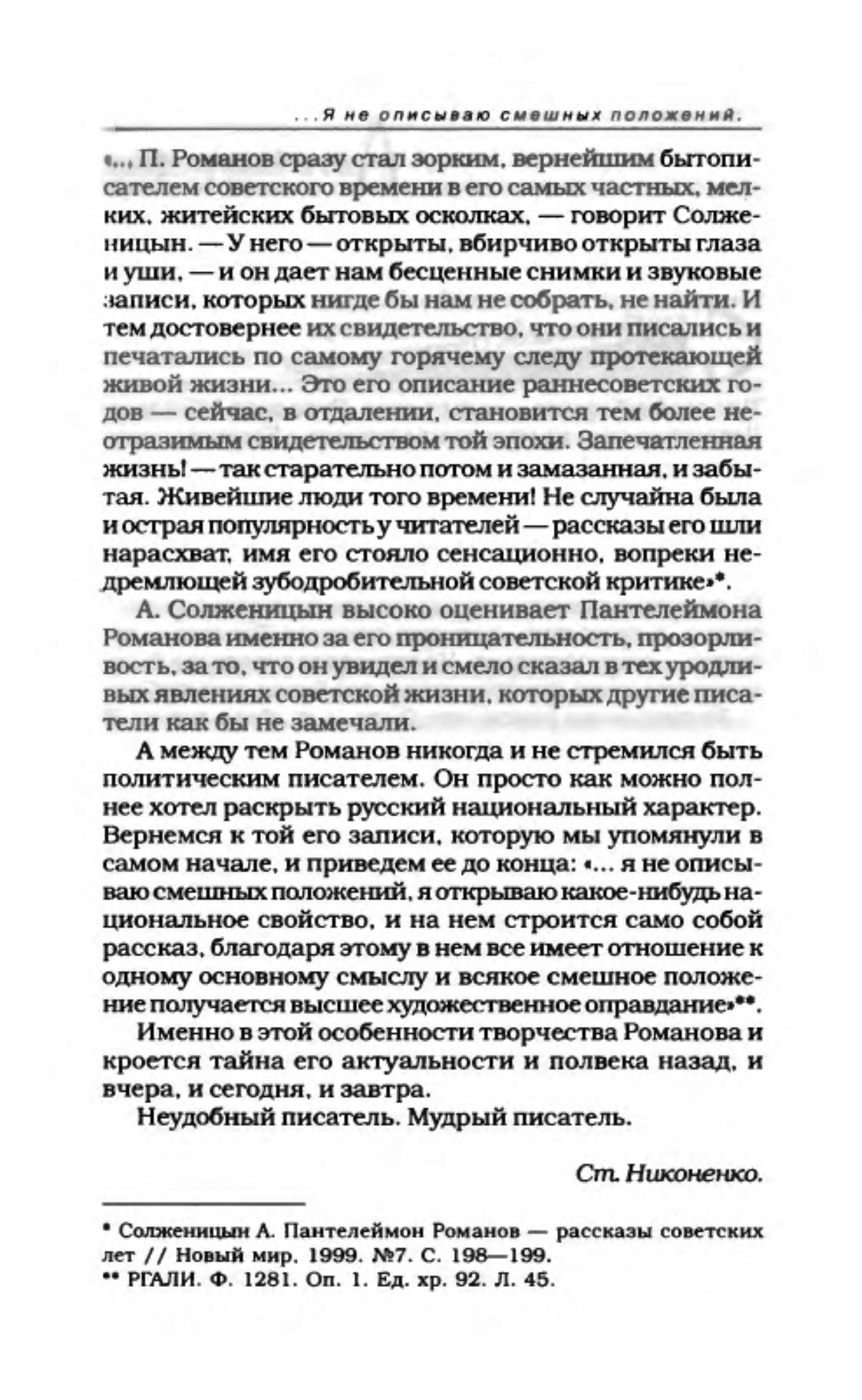 ...Я не описываю смешных положений.

«... П. Романов сразу стал зорким, вернейшим бытописателем советского времени в его самых частных, мелких, житейских бытовых осколках, — говорит Солженицын. — У него — открыты, вбирчиво открыты глаза и уши, — и он дает нам бесценные снимки и звуковые записи, которых нигде бы нам не собрать, не найти. И тем достовернее их свидетельство, что они писались и печатались по самому горячему следу протекающей живой жизни... Это его описание раннесоветских годов — сейчас, в отдалении, становится тем более неотразимым свидетельством той эпохи. Запечатленная жизнь! — так старательно потом и замазанная, и забытая. Живейшие люди того времени! Не случайна была и острая популярность у читателей — рассказы его шли нарасхват, имя его стояло сенсационно, вопреки недремлющей зубодробительной советской критике»*.

А. Солженицын высоко оценивает Пантелеймона Романова именно за его проницательность, прозорливость, за то, что он увидел и смело сказал в тех уродливых явлениях советской жизни, которых другие писатели как бы не замечали.

А между тем Романов никогда и не стремился быть политическим писателем. Он просто как можно полнее хотел раскрыть русский национальный характер. Вернемся к той его записи, которую мы упомянули в самом начале, и приведем ее до конца: «... я не описываю смешных положений, я открываю какое-нибудь национальное свойство, и на нем строится само собой рассказ, благодаря этому в нем все имеет отношение к одному основному смыслу и всякое смешное положение получается высшее художественное оправдание»**.

Именно в этой особенности творчества Романова и кроется тайна его актуальности и полвека назад, и вчера, и сегодня, и завтра.

Неудобный писатель. Мудрый писатель.

Ст. Никоненко.

* Солженицын А. Пантелеймон Романов — рассказы советских лет // Новый мир. 1999. №7. С. 198—199.
** РГАЛИ. Ф. 1281. Оп. 1. Ед. хр. 92. Л. 45.